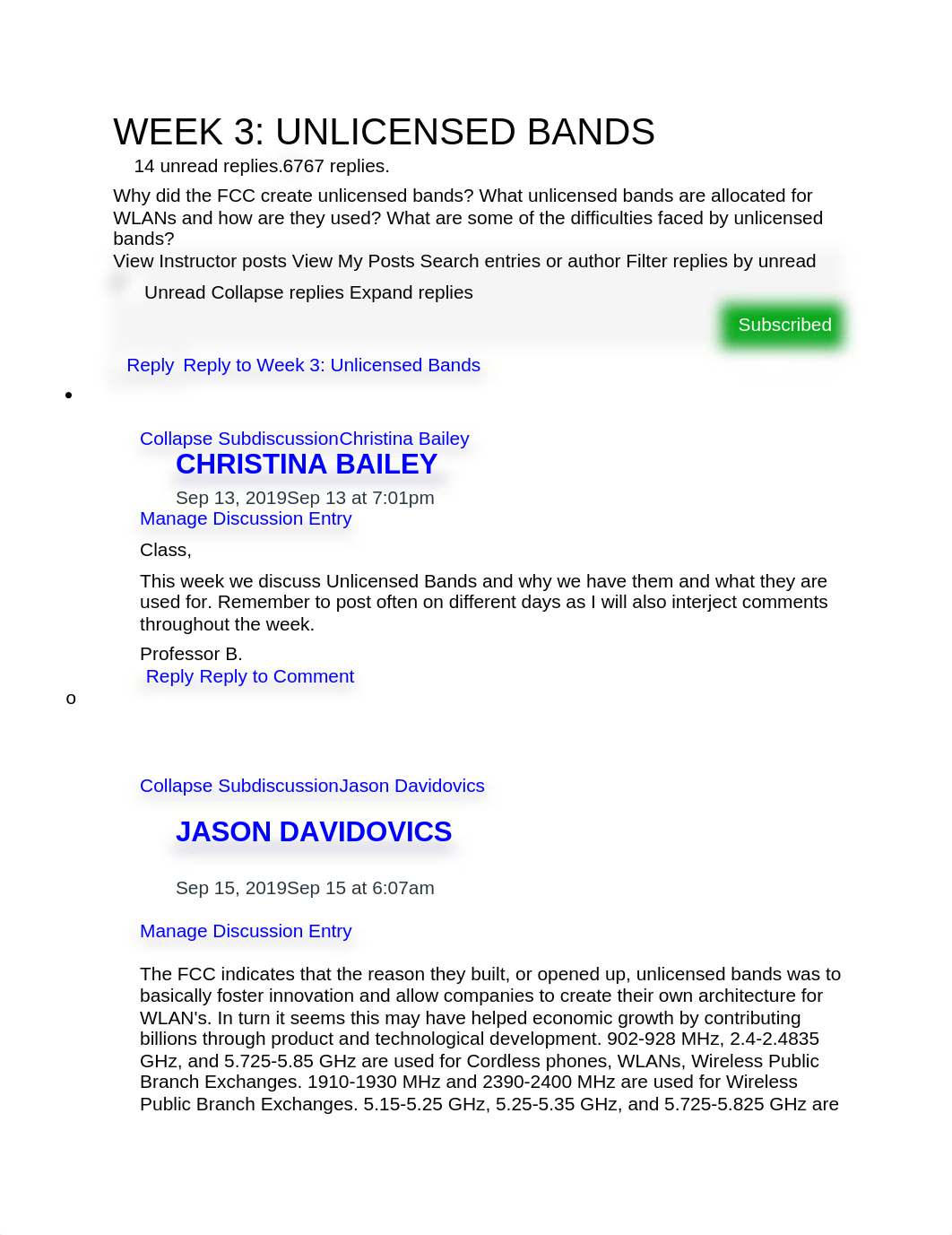 WEEK 3: UNLICENSED BANDS

14 unread replies.6767 replies.

Why did the FCC create unlicensed bands? What unlicensed bands are allocated for WLANs and how are they used? What are some of the difficulties faced by unlicensed bands?

View Instructor posts View My Posts Search entries or author Filter replies by unread

Unread Collapse replies Expand replies

Subscribed

Reply Reply to Week 3: Unlicensed Bands

•

Collapse SubdiscussionChristina Bailey

CHRISTINA BAILEY

Sep 13, 2019Sep 13 at 7:01pm

Manage Discussion Entry

Class,

This week we discuss Unlicensed Bands and why we have them and what they are used for. Remember to post often on different days as I will also interject comments throughout the week.

Professor B.

Reply Reply to Comment

o

Collapse SubdiscussionJason Davidovics

JASON DAVIDOVICS

Sep 15, 2019Sep 15 at 6:07am

Manage Discussion Entry

The FCC indicates that the reason they built, or opened up, unlicensed bands was to basically foster innovation and allow companies to create their own architecture for WLAN's. In turn it seems this may have helped economic growth by contributing billions through product and technological development. 902-928 MHz, 2.4-2.4835 GHz, and 5.725-5.85 GHz are used for Cordless phones, WLANs, Wireless Public Branch Exchanges. 1910-1930 MHz and 2390-2400 MHz are used for Wireless Public Branch Exchanges. 5.15-5.25 GHz, 5.25-5.35 GHz, and 5.725-5.825 GHz are